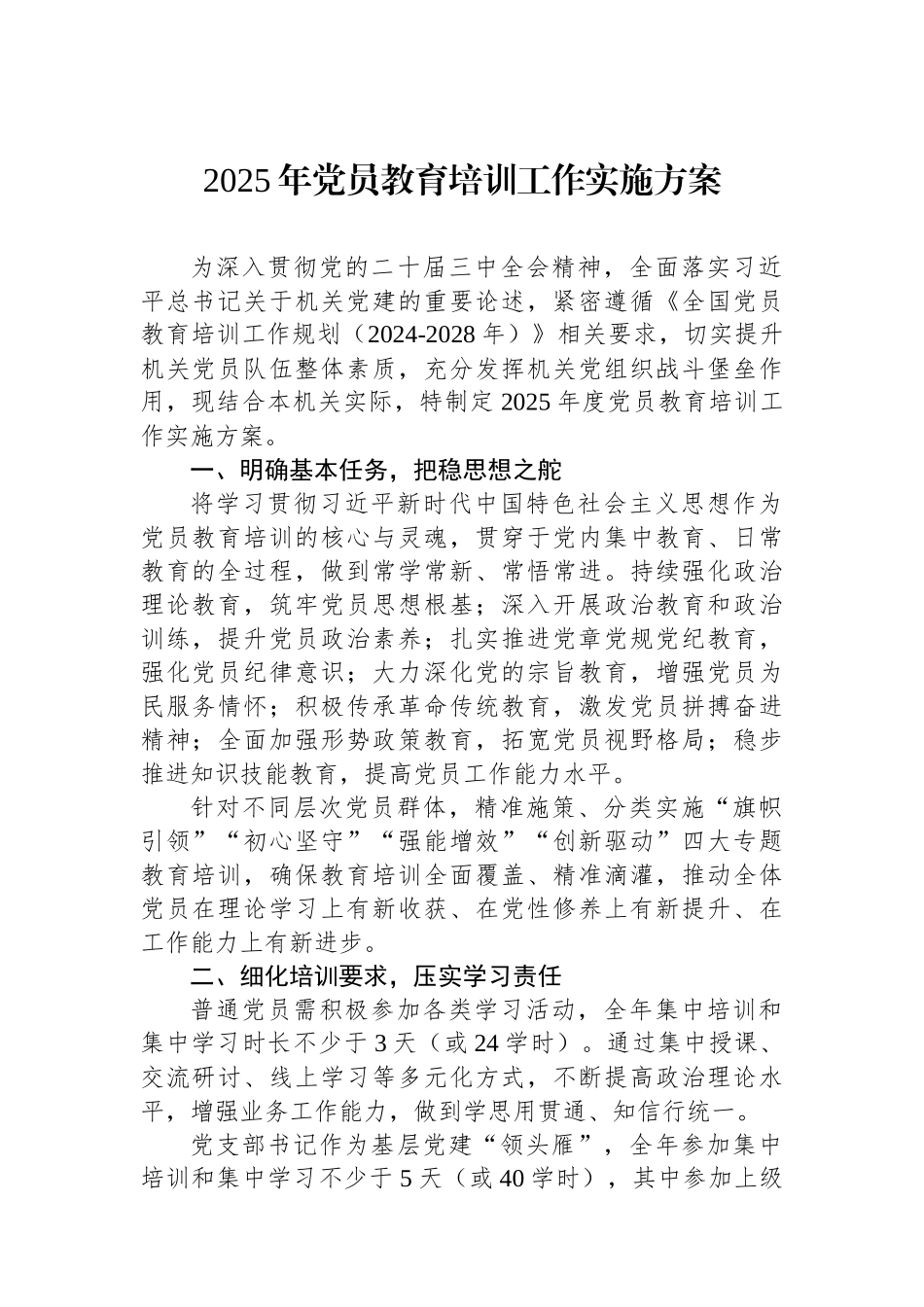 2025年党员教育培训工作实施方案

为深入贯彻党的二十届三中全会精神，全面落实习近平总书记关于机关党建的重要论述，紧密遵循《全国党员教育培训工作规划（2024-2028年）》相关要求，切实提升机关党员队伍整体素质，充分发挥机关党组织战斗堡垒作用，现结合本机关实际，特制定2025年度党员教育培训工作实施方案。

一、明确基本任务，把稳思想之舵

将学习贯彻习近平新时代中国特色社会主义思想作为党员教育培训的核心与灵魂，贯穿于党内集中教育、日常教育的全过程，做到常学常新、常悟常进。持续强化政治理论教育，筑牢党员思想根基；深入开展政治教育和政治训练，提升党员政治素养；扎实推进党章党规党纪教育，强化党员纪律意识；大力深化党的宗旨教育，增强党员为民服务情怀；积极传承革命传统教育，激发党员拼搏奋进精神；全面加强形势政策教育，拓宽党员视野格局；稳步推进知识技能教育，提高党员工作能力水平。

针对不同层次党员群体，精准施策、分类实施“旗帜引领”“初心坚守”“强能增效”“创新驱动”四大专题教育培训，确保教育培训全面覆盖、精准滴灌，推动全体党员在理论学习上有新收获、在党性修养上有新提升、在工作能力上有新进步。

二、细化培训要求，压实学习责任

普通党员需积极参加各类学习活动，全年集中培训和集中学习时长不少于3天（或24学时）。通过集中授课、交流研讨、线上学习等多元化方式，不断提高政治理论水平，增强业务工作能力，做到学思用贯通、知信行统一。

党支部书记作为基层党建“领头雁”，全年参加集中培训和集中学习不少于5天（或40学时），其中参加上级